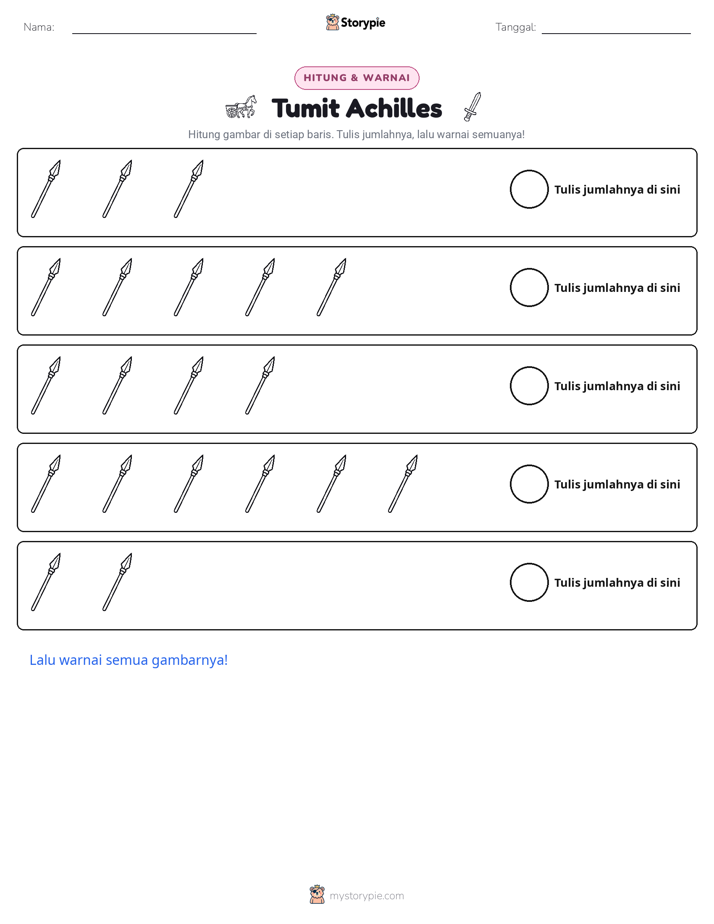 Nama: ____ Storypie Tanggal: ____

HITUNG & WARNAI

Tumit Achilles

Hitung gambar di setiap baris. Tulis jumlahnya, lalu warnai semuanya!

Tulis jumlahnya di sini

Tulis jumlahnya di sini

Tulis jumlahnya di sini

Tulis jumlahnya di sini

Tulis jumlahnya di sini

Lalu warnai semua gambarnya!

mystorypie.com